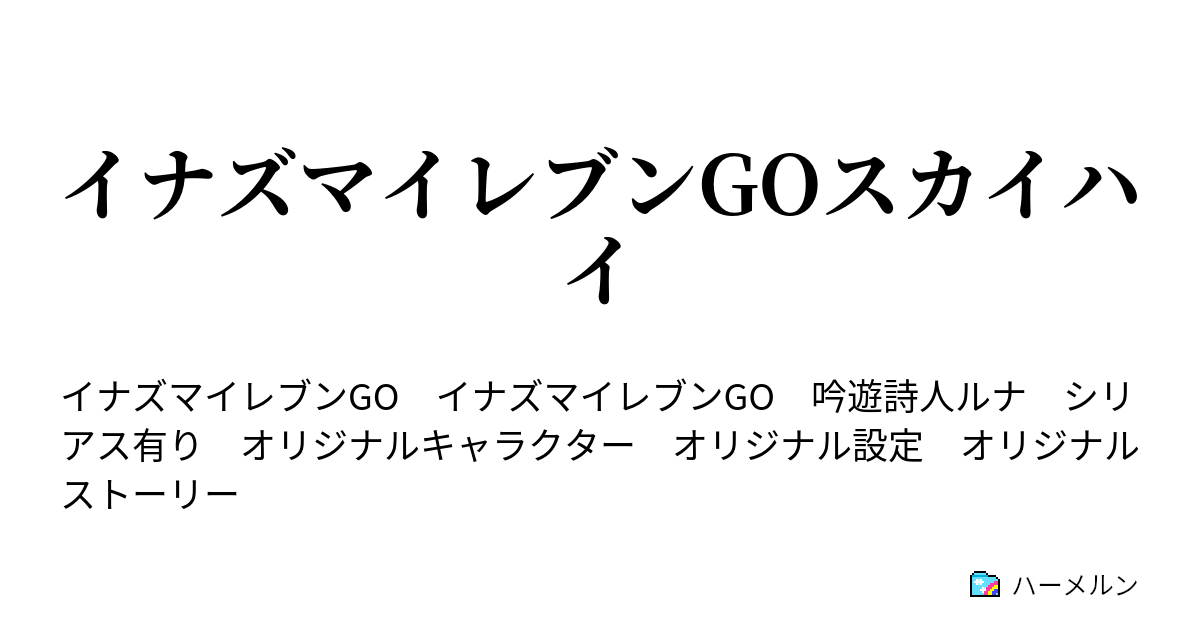 イナズマイレブンGOスカイハイ

イナズマイレブンGO　イナズマイレブンGO　吟遊詩人ルナ　シリアス有り　オリジナルキャラクター　オリジナル設定　オリジナルストーリー

ハーメルン